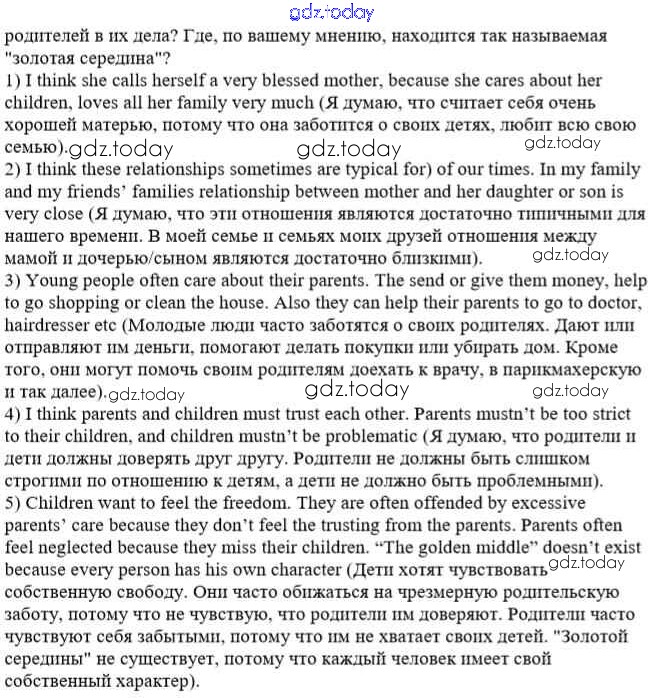 gdz.today

родителей в их дела? Где, по вашему мнению, находится так называемая "золотая середина"?
1) I think she calls herself a very blessed mother, because she cares about her children, loves all her family very much (Я думаю, что считает себя очень хорошей матерью, потому что она заботится о своих детях, любит всю свою семью). gdz.today gdz.today gdz.today
2) I think these relationships sometimes are typical for) of our times. In my family and my friends' families relationship between mother and her daughter or son is very close (Я думаю, что эти отношения являются достаточно типичными для нашего времени. В моей семье и семьях моих друзей отношения между мамой и дочерью/сыном являются достаточно близкими). gdz.today
3) Young people often care about their parents. The send or give them money, help to go shopping or clean the house. Also they can help their parents to go to doctor, hairdresser etc (Молодые люди часто заботятся о своих родителях. Дают или отправляют им деньги, помогают делать покупки или убирать дом. Кроме того, они могут помочь своим родителям доехать к врачу, в парикмахерскую и так далее). gdz.today gdz.today gdz.today
4) I think parents and children must trust each other. Parents mustn't be too strict to their children, and children mustn't be problematic (Я думаю, что родители и дети должны доверять друг другу. Родители не должны быть слишком строгими по отношению к детям, а дети не должно быть проблемными).
5) Children want to feel the freedom. They are often offended by excessive parents' care because they don't feel the trusting from the parents. Parents often feel neglected because they miss their children. "The golden middle" doesn't exist because every person has his own character (Дети хотят чувствовать gdz.today собственную свободу. Они часто обижаться на чрезмерную родительскую заботу, потому что не чувствую, что родители им доверяют. Родители часто чувствуют себя забытыми, потому что им не хватает своих детей. "Золотой середины" не существует, потому что каждый человек имеет свой собственный характер).